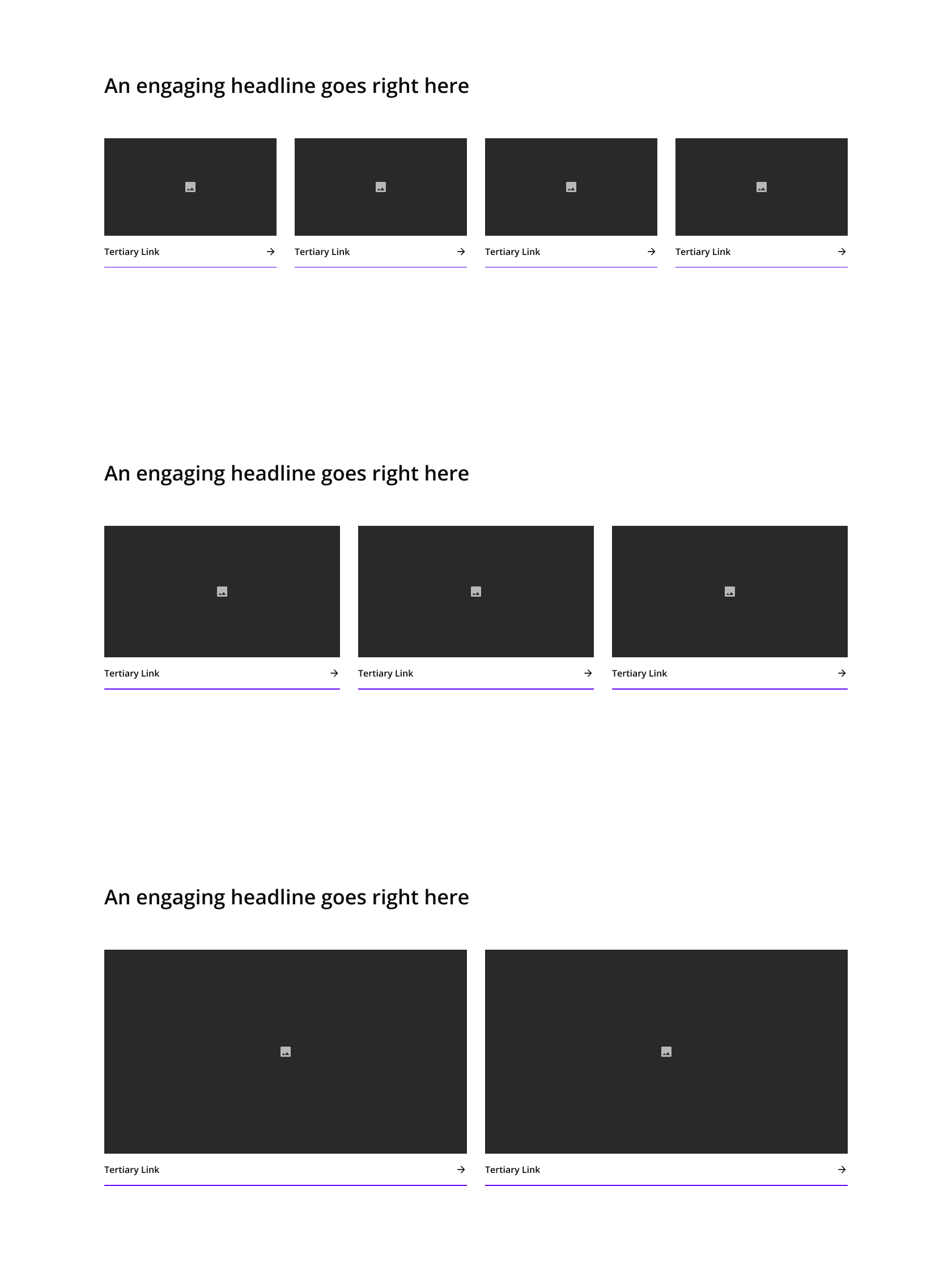 An engaging headline goes right here

Tertiary Link →

Tertiary Link →

Tertiary Link →

Tertiary Link →

An engaging headline goes right here

Tertiary Link →

Tertiary Link →

Tertiary Link →

An engaging headline goes right here

Tertiary Link →

Tertiary Link →